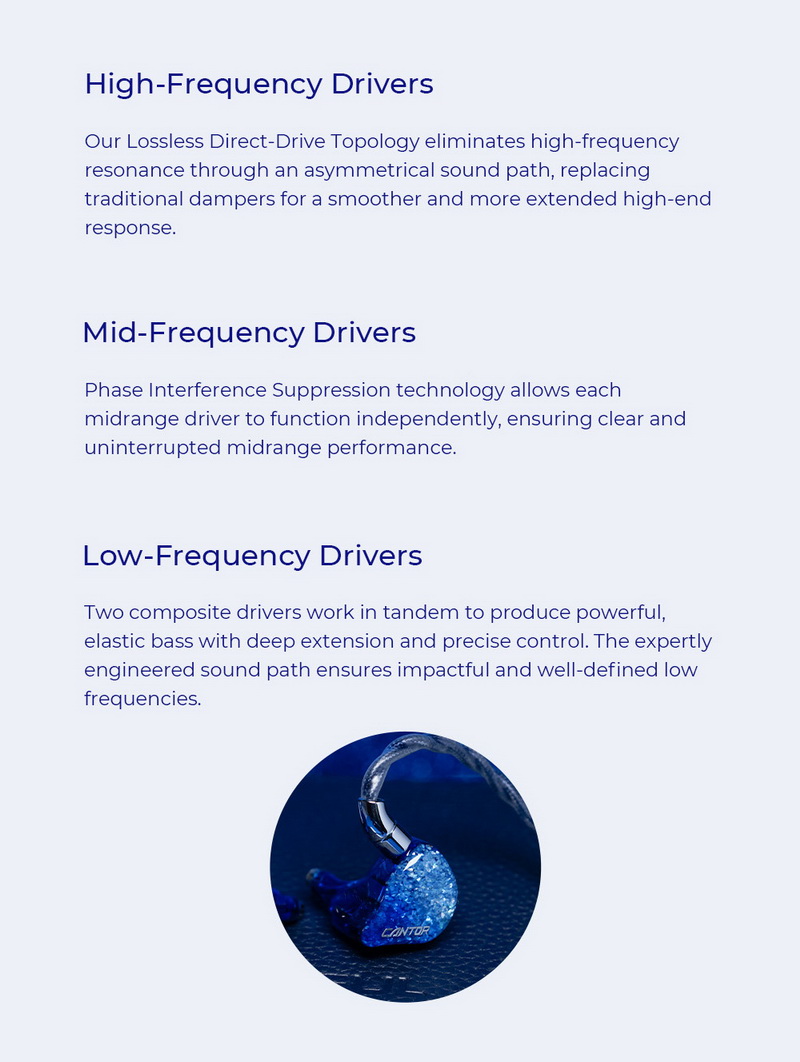 High-Frequency Drivers

Our Lossless Direct-Drive Topology eliminates high-frequency resonance through an asymmetrical sound path, replacing traditional dampers for a smoother and more extended high-end response.

Mid-Frequency Drivers

Phase Interference Suppression technology allows each midrange driver to function independently, ensuring clear and uninterrupted midrange performance.

Low-Frequency Drivers

Two composite drivers work in tandem to produce powerful, elastic bass with deep extension and precise control. The expertly engineered sound path ensures impactful and well-defined low frequencies.

CANTOR